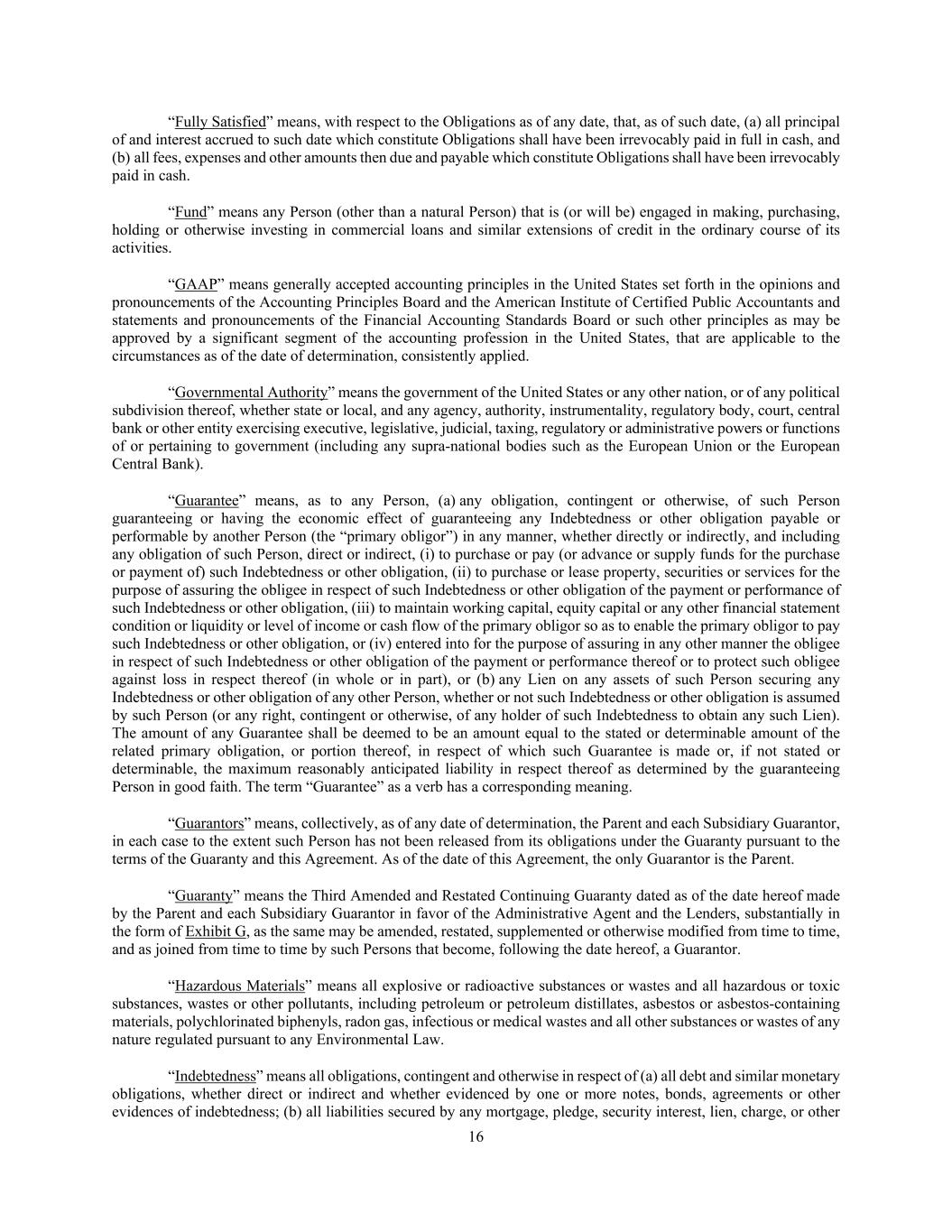 “Fully Satisfied” means, with respect to the Obligations as of any date, that, as of such date, (a) all principal of and interest accrued to such date which constitute Obligations shall have been irrevocably paid in full in cash, and (b) all fees, expenses and other amounts then due and payable which constitute Obligations shall have been irrevocably paid in cash.

“Fund” means any Person (other than a natural Person) that is (or will be) engaged in making, purchasing, holding or otherwise investing in commercial loans and similar extensions of credit in the ordinary course of its activities.

“GAAP” means generally accepted accounting principles in the United States set forth in the opinions and pronouncements of the Accounting Principles Board and the American Institute of Certified Public Accountants and statements and pronouncements of the Financial Accounting Standards Board or such other principles as may be approved by a significant segment of the accounting profession in the United States, that are applicable to the circumstances as of the date of determination, consistently applied.

“Governmental Authority” means the government of the United States or any other nation, or of any political subdivision thereof, whether state or local, and any agency, authority, instrumentality, regulatory body, court, central bank or other entity exercising executive, legislative, judicial, taxing, regulatory or administrative powers or functions of or pertaining to government (including any supra-national bodies such as the European Union or the European Central Bank).

“Guarantee” means, as to any Person, (a) any obligation, contingent or otherwise, of such Person guaranteeing or having the economic effect of guaranteeing any Indebtedness or other obligation payable or performable by another Person (the “primary obligor”) in any manner, whether directly or indirectly, and including any obligation of such Person, direct or indirect, (i) to purchase or pay (or advance or supply funds for the purchase or payment of) such Indebtedness or other obligation, (ii) to purchase or lease property, securities or services for the purpose of assuring the obligee in respect of such Indebtedness or other obligation of the payment or performance of such Indebtedness or other obligation, (iii) to maintain working capital, equity capital or any other financial statement condition or liquidity or level of income or cash flow of the primary obligor so as to enable the primary obligor to pay such Indebtedness or other obligation, or (iv) entered into for the purpose of assuring in any other manner the obligee in respect of such Indebtedness or other obligation of the payment or performance thereof or to protect such obligee against loss in respect thereof (in whole or in part), or (b) any Lien on any assets of such Person securing any Indebtedness or other obligation of any other Person, whether or not such Indebtedness or other obligation is assumed by such Person (or any right, contingent or otherwise, of any holder of such Indebtedness to obtain any such Lien). The amount of any Guarantee shall be deemed to be an amount equal to the stated or determinable amount of the related primary obligation, or portion thereof, in respect of which such Guarantee is made or, if not stated or determinable, the maximum reasonably anticipated liability in respect thereof as determined by the guaranteeing Person in good faith. The term “Guarantee” as a verb has a corresponding meaning.

“Guarantors” means, collectively, as of any date of determination, the Parent and each Subsidiary Guarantor, in each case to the extent such Person has not been released from its obligations under the Guaranty pursuant to the terms of the Guaranty and this Agreement. As of the date of this Agreement, the only Guarantor is the Parent.

“Guaranty” means the Third Amended and Restated Continuing Guaranty dated as of the date hereof made by the Parent and each Subsidiary Guarantor in favor of the Administrative Agent and the Lenders, substantially in the form of Exhibit G, as the same may be amended, restated, supplemented or otherwise modified from time to time, and as joined from time to time by such Persons that become, following the date hereof, a Guarantor.

“Hazardous Materials” means all explosive or radioactive substances or wastes and all hazardous or toxic substances, wastes or other pollutants, including petroleum or petroleum distillates, asbestos or asbestos-containing materials, polychlorinated biphenyls, radon gas, infectious or medical wastes and all other substances or wastes of any nature regulated pursuant to any Environmental Law.

“Indebtedness” means all obligations, contingent and otherwise in respect of (a) all debt and similar monetary obligations, whether direct or indirect and whether evidenced by one or more notes, bonds, agreements or other evidences of indebtedness; (b) all liabilities secured by any mortgage, pledge, security interest, lien, charge, or other

16